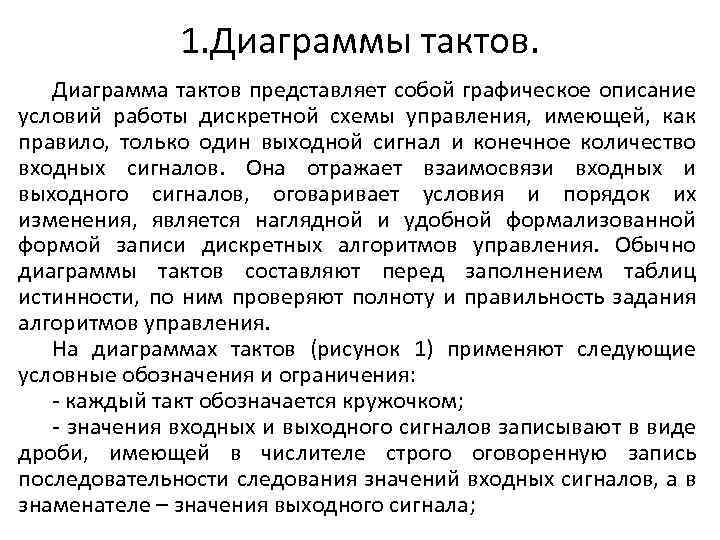 1.Диаграммы тактов.

Диаграмма тактов представляет собой графическое описание условий работы дискретной схемы управления, имеющей, как правило, только один выходной сигнал и конечное количество входных сигналов. Она отражает взаимосвязи входных и выходного сигналов, оговаривает условия и порядок их изменения, является наглядной и удобной формализованной формой записи дискретных алгоритмов управления. Обычно диаграммы тактов составляют перед заполнением таблиц истинности, по ним проверяют полноту и правильность задания алгоритмов управления.

На диаграммах тактов (рисунок 1) применяют следующие условные обозначения и ограничения:

- каждый такт обозначается кружочком;

- значения входных и выходного сигналов записывают в виде дроби, имеющей в числителе строго оговоренную запись последовательности следования значений входных сигналов, а в знаменателе – значения выходного сигнала;